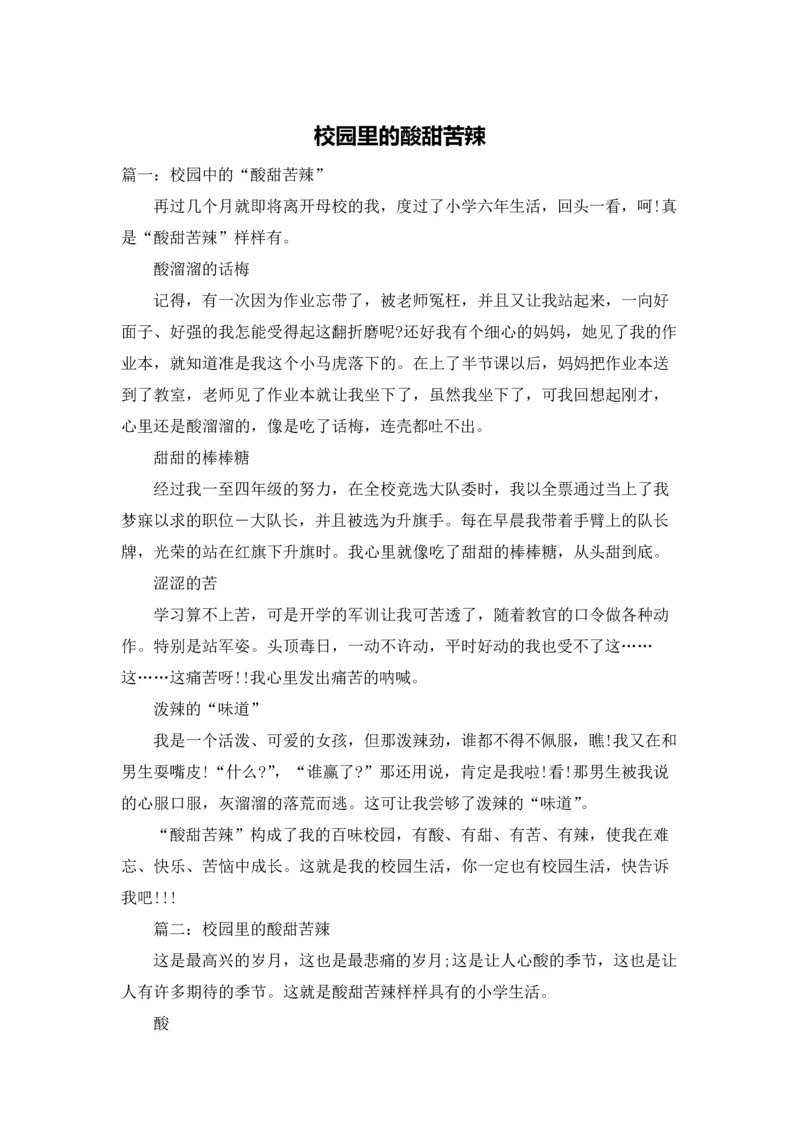 校园里的酸甜苦辣

篇一：校园中的“酸甜苦辣”

再过几个月就即将离开母校的我，度过了小学六年生活，回头一看，呵!真是“酸甜苦辣”样样有。

酸溜溜的话梅

记得，有一次因为作业忘带了，被老师冤枉，并且又让我站起来，一向好面子、好强的我怎能受得起这翻折磨呢?还好我有个细心的妈妈，她见了我的作业本，就知道准是我这个小马虎落下的。在上了半节课以后，妈妈把作业本送到了教室，老师见了作业本就让我坐下了，虽然我坐下了，可我回想起刚才，心里还是酸溜溜的，像是吃了话梅，连壳都吐不出。

甜甜的棒棒糖

经过我一至四年级的努力，在全校竞选大队委时，我以全票通过当上了我梦寐以求的职位－大队长，并且被选为升旗手。每在早晨我带着手臂上的队长牌，光荣的站在红旗下升旗时。我心里就像吃了甜甜的棒棒糖，从头甜到底。

涩涩的苦

学习算不上苦，可是开学的军训让我可苦透了，随着教官的口令做各种动作。特别是站军姿。头顶毒日，一动不许动，平时好动的我也受不了这……这……这痛苦呀!!我心里发出痛苦的呐喊。

泼辣的“味道”

我是一个活泼、可爱的女孩，但那泼辣劲，谁都不得不佩服，瞧!我又在和男生耍嘴皮!“什么?”，“谁赢了?”那还用说，肯定是我啦!看!那男生被我说的心服口服，灰溜溜的落荒而逃。这可让我尝够了泼辣的“味道”。

“酸甜苦辣”构成了我的百味校园，有酸、有甜、有苦、有辣，使我在难忘、快乐、苦恼中成长。这就是我的校园生活，你一定也有校园生活，快告诉我吧!!!

篇二：校园里的酸甜苦辣

这是最高兴的岁月，这也是最悲痛的岁月;这是让人心酸的季节，这也是让人有许多期待的季节。这就是酸甜苦辣样样具有的小学生活。

酸